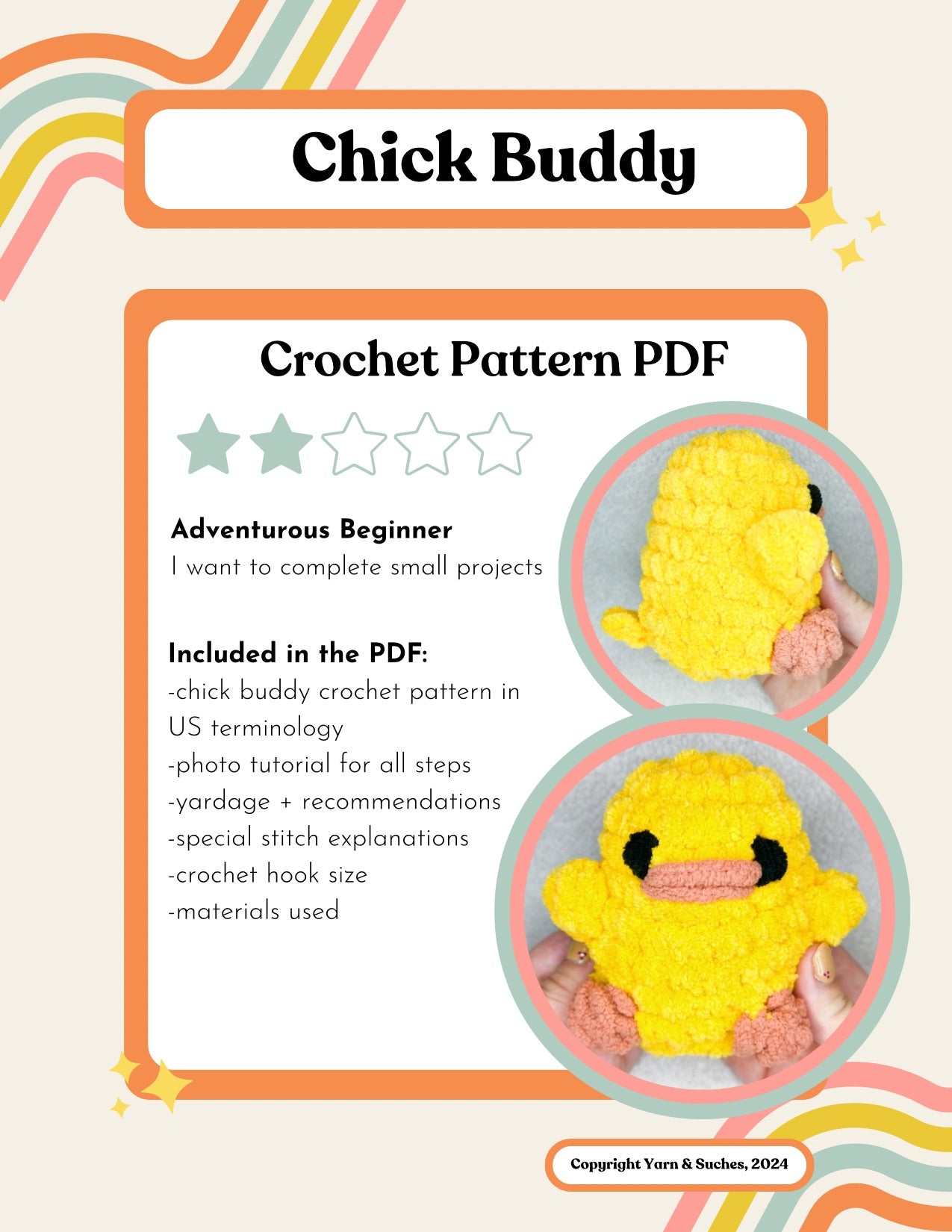 Chick Buddy

Crochet Pattern PDF

Adventurous Beginner
I want to complete small projects

Included in the PDF:
-chick buddy crochet pattern in US terminology
-photo tutorial for all steps
-yardage + recommendations
-special stitch explanations
-crochet hook size
-materials used

Copyright Yarn & Suches, 2024